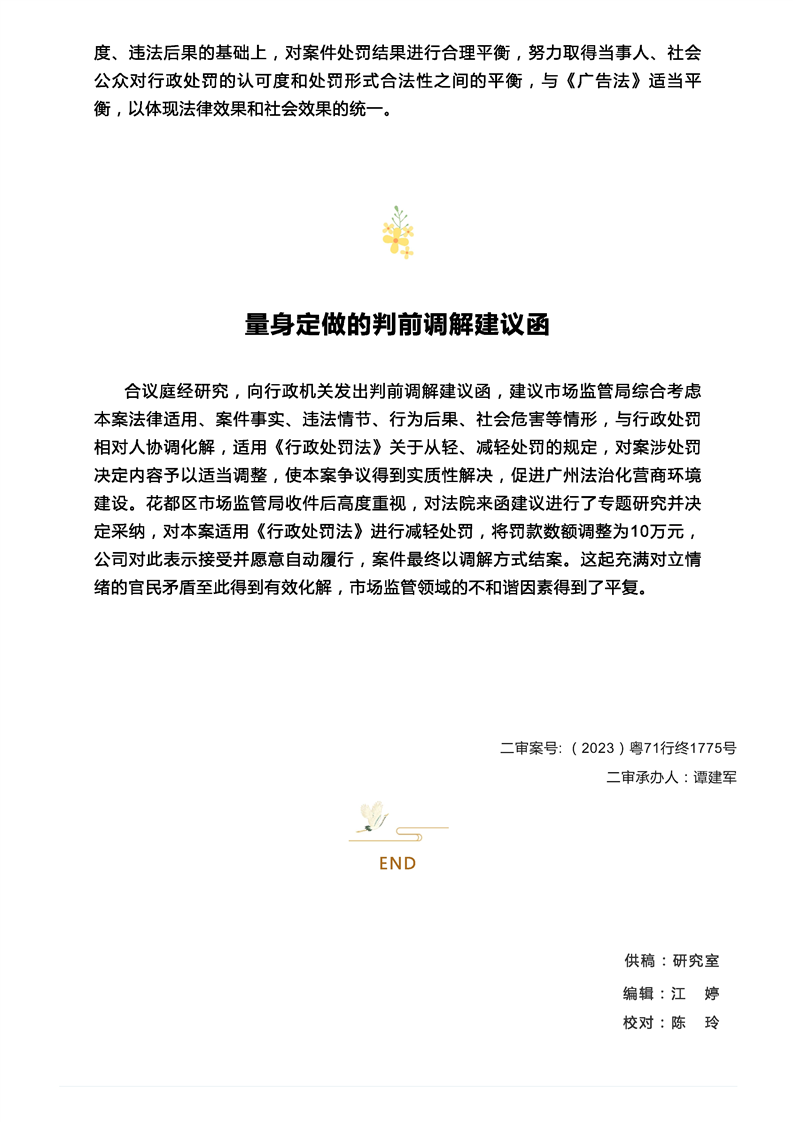 度、违法后果的基础上，对案件处罚结果进行合理平衡，努力取得当事人、社会公众对行政处罚的认可度和处罚形式合法性之间的平衡，与《广告法》适当平衡，以体现法律效果和社会效果的统一。

量身定做的判前调解建议函

合议庭经研究，向行政机关发出判前调解建议函，建议市场监管局综合考虑本案法律适用、案件事实、违法情节、行为后果、社会危害等情形，与行政处罚相对人协调化解，适用《行政处罚法》关于从轻、减轻处罚的规定，对案涉处罚决定内容予以适当调整，使本案争议得到实质性解决，促进广州法治化营商环境建设。花都区市场监管局收件后高度重视，对法院来函建议进行了专题研究并决定采纳，对本案适用《行政处罚法》进行减轻处罚，将罚款数额调整为10万元，公司对此表示接受并愿意自动履行，案件最终以调解方式结案。这起充满对立情绪的官民矛盾至此得到有效化解，市场监管领域的不和谐因素得到了平复。

二审案号：（2023）粤71行终1775号

二审承办人：谭建军

END

供稿：研究室

编辑：江 婷

校对：陈 玲